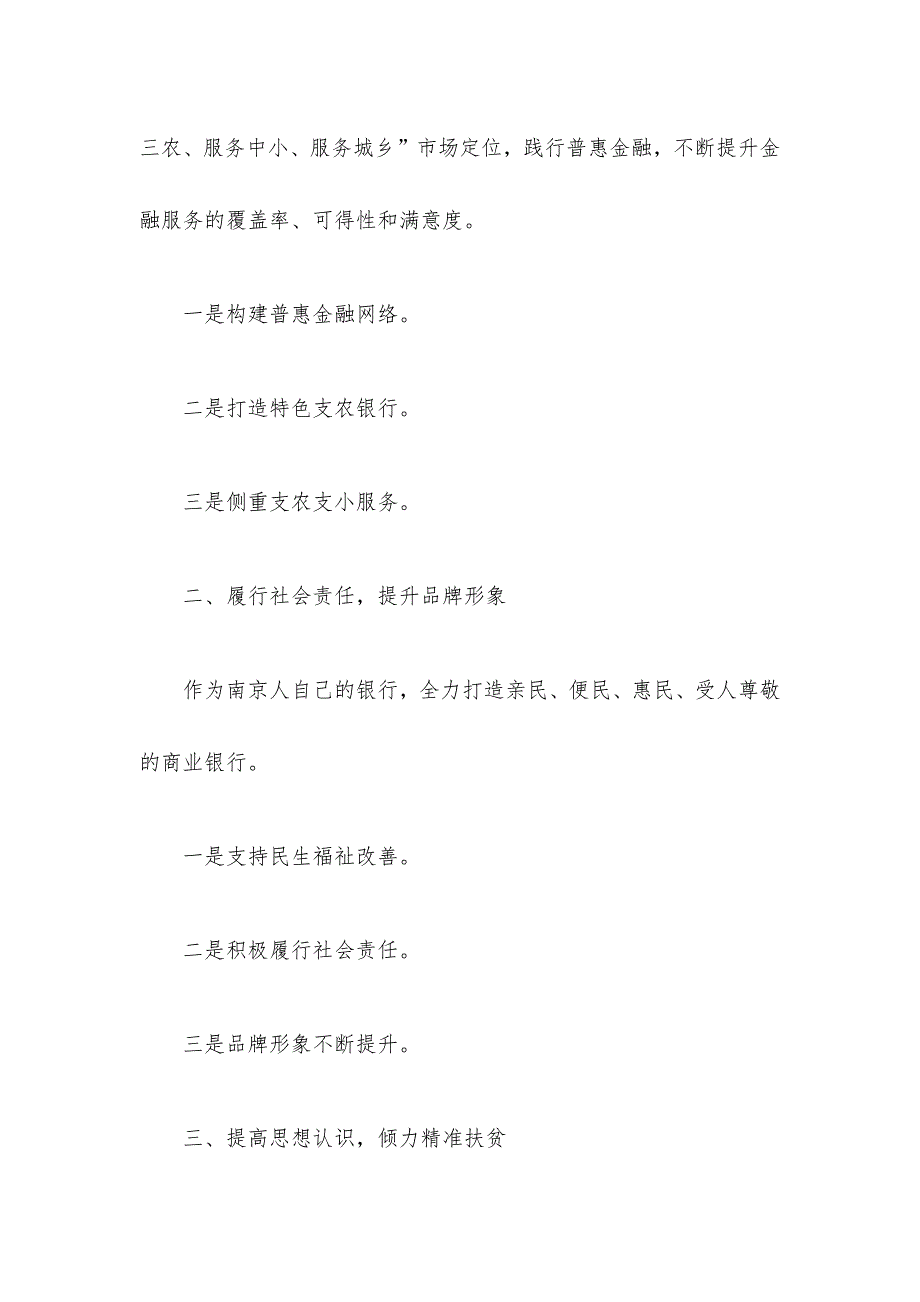 三农、服务中小、服务城乡”市场定位，践行普惠金融，不断提升金融服务的覆盖率、可得性和满意度。

一是构建普惠金融网络。

二是打造特色支农银行。

三是侧重支农支小服务。

二、履行社会责任，提升品牌形象

作为南京人自己的银行，全力打造亲民、便民、惠民、受人尊敬的商业银行。

一是支持民生福祉改善。

二是积极履行社会责任。

三是品牌形象不断提升。

三、提高思想认识，倾力精准扶贫